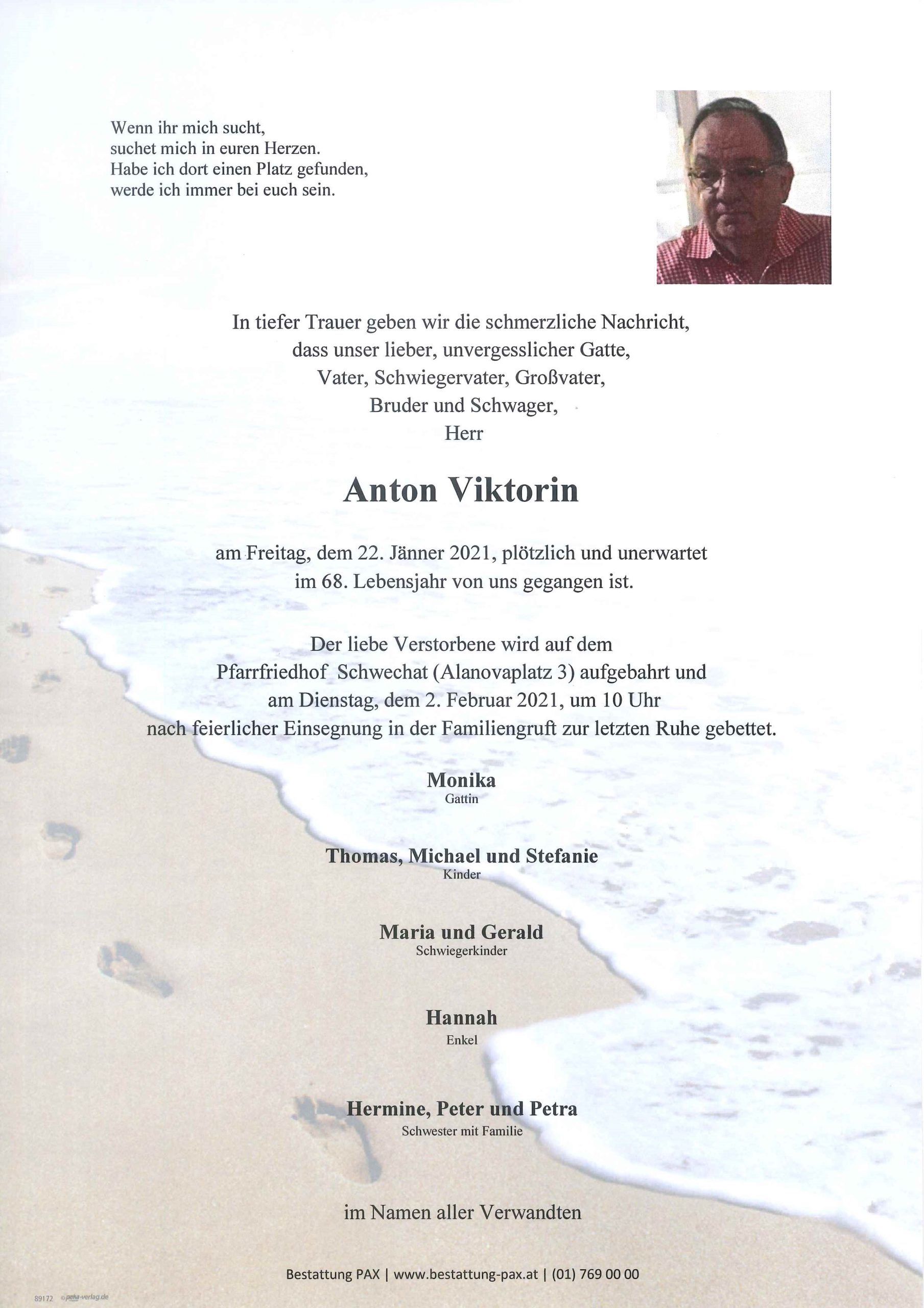 Wenn ihr mich sucht,
suchet mich in euren Herzen.
Habe ich dort einen Platz gefunden,
werde ich immer bei euch sein.

In tiefer Trauer geben wir die schmerzliche Nachricht,
dass unser lieber, unvergesslicher Gatte,
Vater, Schwiegervater, Großvater,
Bruder und Schwager,
Herr

Anton Viktorin

am Freitag, dem 22. Jänner 2021, plötzlich und unerwartet
im 68. Lebensjahr von uns gegangen ist.

Der liebe Verstorbene wird auf dem
Pfarrfriedhof Schwechat (Alanovaplatz 3) aufgebahrt und
am Dienstag, dem 2. Februar 2021, um 10 Uhr
nach feierlicher Einsegnung in der Familiengruft zur letzten Ruhe gebettet.

Monika
Gattin

Thomas, Michael und Stefanie
Kinder

Maria und Gerald
Schwiegerkinder

Hannah
Enkel

Hermine, Peter und Petra
Schwester mit Familie

im Namen aller Verwandten

Bestattung PAX | www.bestattung-pax.at | (01) 769 00 00

89172 ©peka-verlag.de